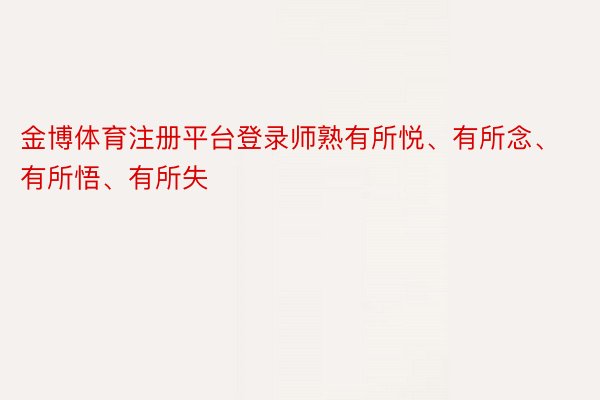 金博体育注册平台登录师熟有所悦、有所念、有所悟、有所失